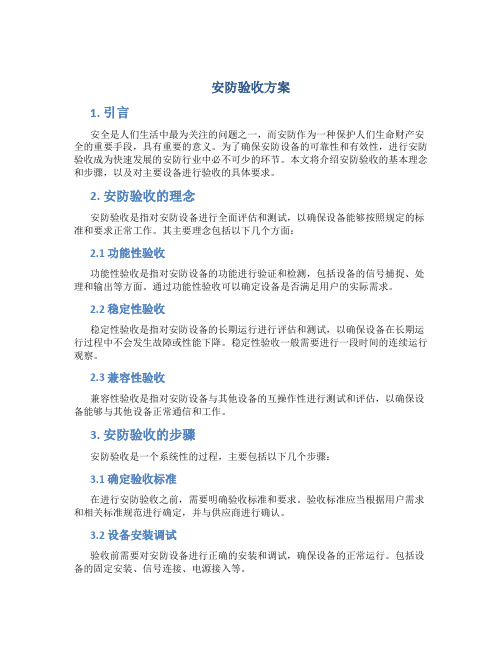 安防验收方案

1. 引言

安全是人们生活中最为关注的问题之一，而安防作为一种保护人们生命财产安全的重要手段，具有重要的意义。为了确保安防设备的可靠性和有效性，进行安防验收成为快速发展的安防行业中必不可少的环节。本文将介绍安防验收的基本理念和步骤，以及对主要设备进行验收的具体要求。

2. 安防验收的理念

安防验收是指对安防设备进行全面评估和测试，以确保设备能够按照规定的标准和要求正常工作。其主要理念包括以下几个方面：

2.1 功能性验收

功能性验收是指对安防设备的功能进行验证和检测，包括设备的信号捕捉、处理和输出等方面。通过功能性验收可以确定设备是否满足用户的实际需求。

2.2 稳定性验收

稳定性验收是指对安防设备的长期运行进行评估和测试，以确保设备在长期运行过程中不会发生故障或性能下降。稳定性验收一般需要进行一段时间的连续运行观察。

2.3 兼容性验收

兼容性验收是指对安防设备与其他设备的互操作性进行测试和评估，以确保设备能够与其他设备正常通信和工作。

3. 安防验收的步骤

安防验收是一个系统性的过程，主要包括以下几个步骤：

3.1 确定验收标准

在进行安防验收之前，需要明确验收标准和要求。验收标准应当根据用户需求和相关标准规范进行确定，并与供应商进行确认。

3.2 设备安装调试

验收前需要对安防设备进行正确的安装和调试，确保设备的正常运行。包括设备的固定安装、信号连接、电源接入等。